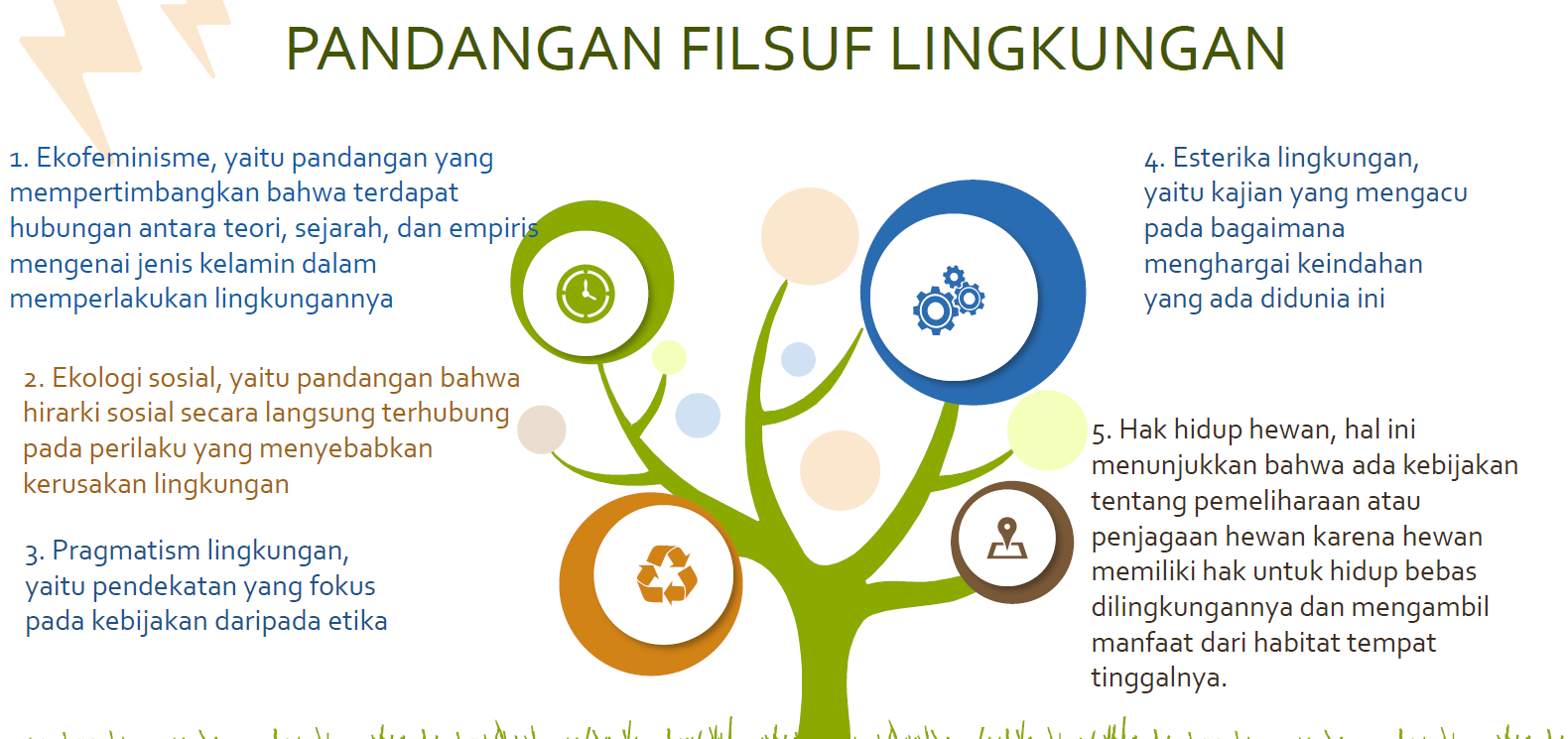 PANDANGAN FILSUF LINGKUNGAN

1. Ekofeminisme, yaitu pandangan yang mempertimbangkan bahwa terdapat hubungan antara teori, sejarah, dan empiris mengenai jenis kelamin dalam memperlakukan lingkungannya

2. Ekologi sosial, yaitu pandangan bahwa hirarki sosial secara langsung terhubung pada perilaku yang menyebabkan kerusakan lingkungan

3. Pragmatism lingkungan, yaitu pendekatan yang fokus pada kebijakan daripada etika

4. Esterika lingkungan, yaitu kajian yang mengacu pada bagaimana menghargai keindahan yang ada didunia ini

5. Hak hidup hewan, hal ini menunjukkan bahwa ada kebijakan tentang pemeliharaan atau penjagaan hewan karena hewan memiliki hak untuk hidup bebas dilingkungannya dan mengambil manfaat dari habitat tempat tinggalnya.